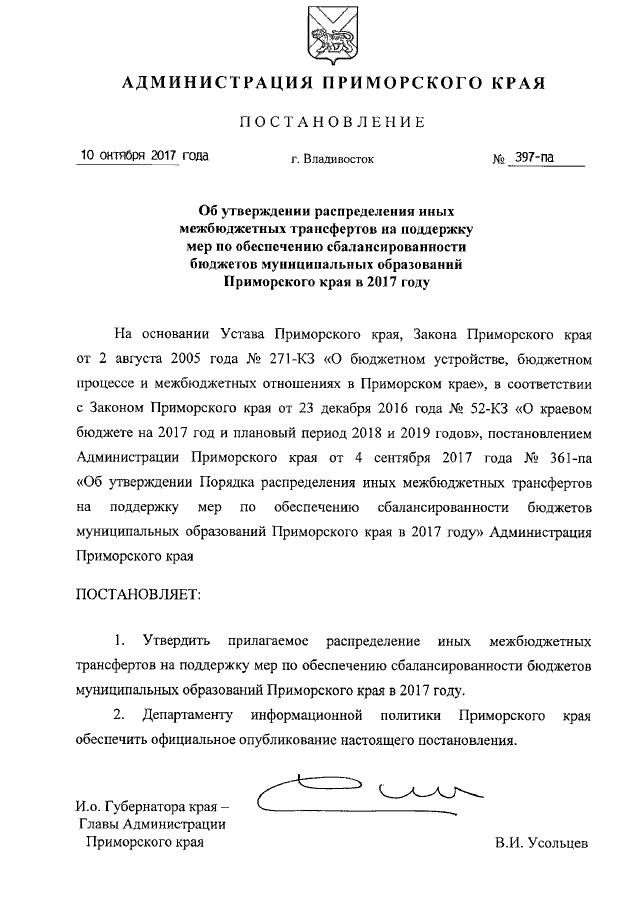 АДМИНИСТРАЦИЯ ПРИМОРСКОГО КРАЯ

ПОСТАНОВЛЕНИЕ

10 октября 2017 года г. Владивосток № 397-па

Об утверждении распределения иных межбюджетных трансфертов на поддержку мер по обеспечению сбалансированности бюджетов муниципальных образований Приморского края в 2017 году

На основании Устава Приморского края, Закона Приморского края от 2 августа 2005 года № 271-КЗ «О бюджетном устройстве, бюджетном процессе и межбюджетных отношениях в Приморском крае», в соответствии с Законом Приморского края от 23 декабря 2016 года № 52-КЗ «О краевом бюджете на 2017 год и плановый период 2018 и 2019 годов», постановлением Администрации Приморского края от 4 сентября 2017 года № 361-па «Об утверждении Порядка распределения иных межбюджетных трансфертов на поддержку мер по обеспечению сбалансированности бюджетов муниципальных образований Приморского края в 2017 году» Администрация Приморского края

ПОСТАНОВЛЯЕТ:

1. Утвердить прилагаемое распределение иных межбюджетных трансфертов на поддержку мер по обеспечению сбалансированности бюджетов муниципальных образований Приморского края в 2017 году.

2. Департаменту информационной политики Приморского края обеспечить официальное опубликование настоящего постановления.

И.о. Губернатора края – Главы Администрации Приморского края

В.И. Усольцев